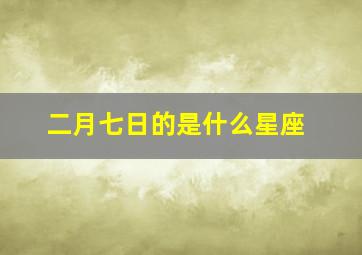 二月七日的是什么星座